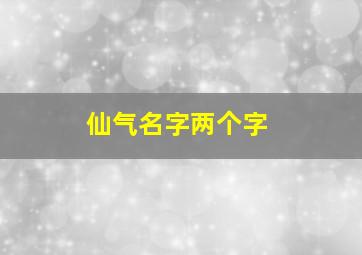 仙气名字两个字